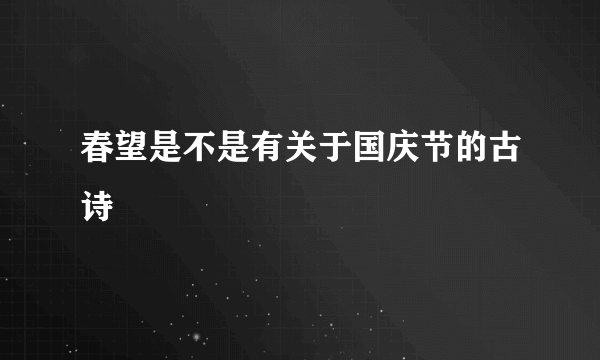 春望是不是有关于国庆节的古诗